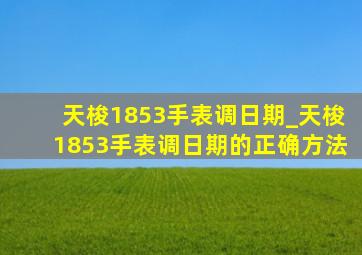 天梭1853手表调日期_天梭1853手表调日期的正确方法